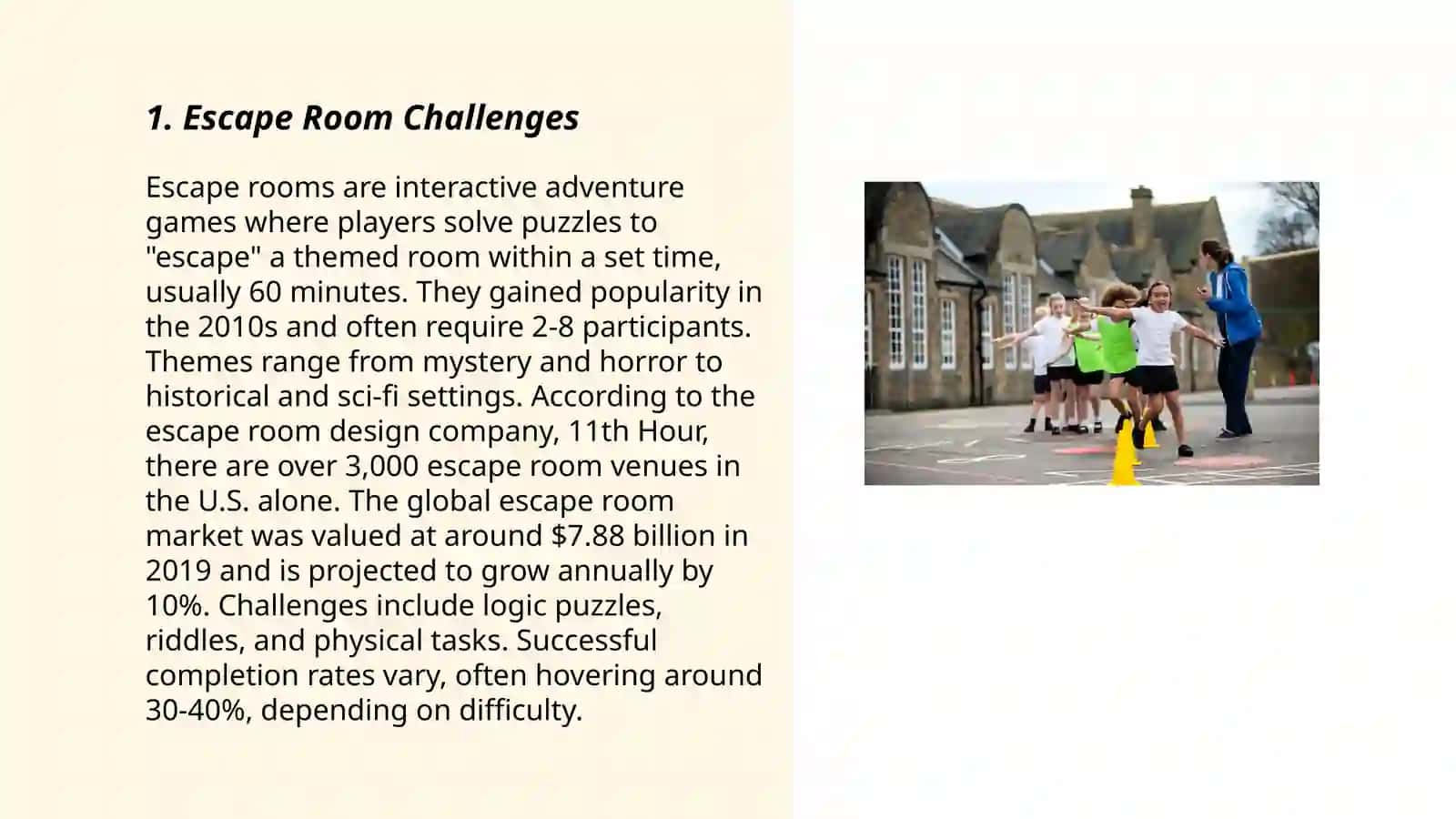 1. Escape Room Challenges

Escape rooms are interactive adventure games where players solve puzzles to "escape" a themed room within a set time, usually 60 minutes. They gained popularity in the 2010s and often require 2-8 participants. Themes range from mystery and horror to historical and sci-fi settings. According to the escape room design company, 11th Hour, there are over 3,000 escape room venues in the U.S. alone. The global escape room market was valued at around $7.88 billion in 2019 and is projected to grow annually by 10%. Challenges include logic puzzles, riddles, and physical tasks. Successful completion rates vary, often hovering around 30-40%, depending on difficulty.